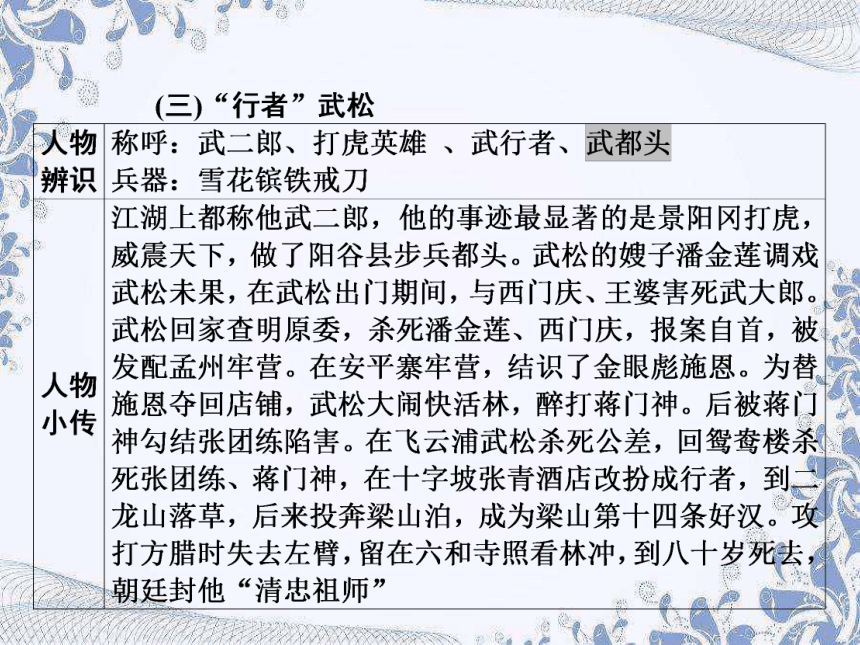 (三)“行者”武松

| 人物辨识 | 称呼：武二郎、打虎英雄 、武行者、武都头<br>兵器：雪花镔铁戒刀 |
|---|---|
| 人物小传 | 江湖上都称他武二郎，他的事迹最显著的是景阳冈打虎，威震天下，做了阳谷县步兵都头。武松的嫂子潘金莲调戏武松未果，在武松出门期间，与西门庆、王婆害死武大郎。武松回家查明原委，杀死潘金莲、西门庆，报案自首，被发配孟州牢营。在安平寨牢营，结识了金眼彪施恩。为替施恩夺回店铺，武松大闹快活林，醉打蒋门神。后被蒋门神勾结张团练陷害。在飞云浦武松杀死公差，回鸳鸯楼杀死张团练、蒋门神，在十字坡张青酒店改扮成行者，到二龙山落草，后来投奔梁山泊，成为梁山第十四条好汉。攻打方腊时失去左臂，留在六和寺照看林冲，到八十岁死去，朝廷封他“清忠祖师” |